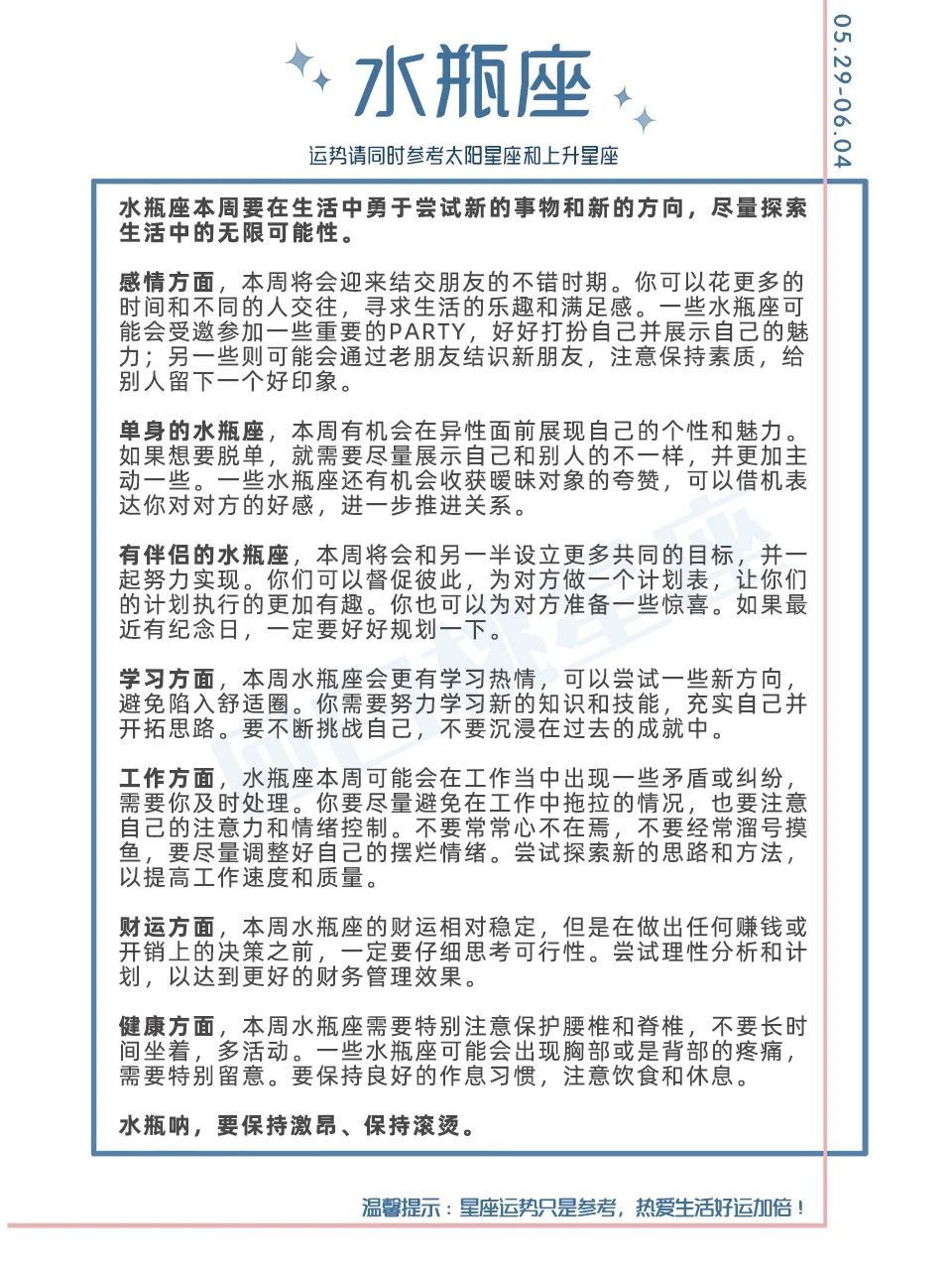 水瓶座

运势请同时参考太阳星座和上升星座

05.29-06.04

水瓶座本周要在生活中勇于尝试新的事物和新的方向，尽量探索生活中的无限可能性。

感情方面，本周将会迎来结交朋友的不错时期。你可以花更多的时间和不同的人交往，寻求生活的乐趣和满足感。一些水瓶座可能会受邀参加一些重要的PARTY，好好打扮自己并展示自己的魅力；另一些则可能会通过老朋友结识新朋友，注意保持素质，给别人留下一个好印象。

单身的水瓶座，本周有机会在异性面前展现自己的个性和魅力。如果想要脱单，就需要尽量展示自己和别人的不一样，并更加主动一些。一些水瓶座还有机会收获暧昧对象的夸赞，可以借机表达你对对方的好感，进一步推进关系。

有伴侣的水瓶座，本周将会和另一半设立更多共同的目标，并一起努力实现。你们可以督促彼此，为对方做一个计划表，让你们的计划执行的更加有趣。你也可以为对方准备一些惊喜。如果最近有纪念日，一定要好好规划一下。

学习方面，本周水瓶座会更有学习热情，可以尝试一些新方向，避免陷入舒适圈。你需要努力学习新的知识和技能，充实自己并开拓思路。要不断挑战自己，不要沉浸在过去的成就中。

工作方面，水瓶座本周可能会在工作当中出现一些矛盾或纠纷，需要你及时处理。你要尽量避免在工作中拖拉的情况，也要注意自己的注意力和情绪控制。不要常常心不在焉，不要经常溜号摸鱼，要尽量调整好自己的摆烂情绪。尝试探索新的思路和方法，以提高工作速度和质量。

财运方面，本周水瓶座的财运相对稳定，但是在做出任何赚钱或开销上的决策之前，一定要仔细思考可行性。尝试理性分析和计划，以达到更好的财务管理效果。

健康方面，本周水瓶座需要特别注意保护腰椎和脊椎，不要长时间坐着，多活动。一些水瓶座可能会出现胸部或是背部的疼痛，需要特别留意。要保持良好的作息习惯，注意饮食和休息。

水瓶呐，要保持激昂、保持滚烫。

温馨提示：星座运势只是参考，热爱生活好运加倍！